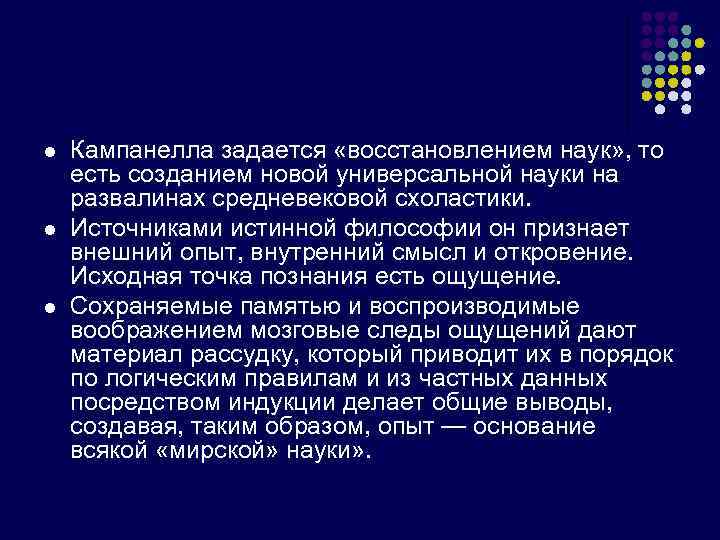 Кампанелла задается «восстановлением наук», то есть созданием новой универсальной науки на развалинах средневековой схоластики.

Источниками истинной философии он признает внешний опыт, внутренний смысл и откровение. Исходная точка познания есть ощущение.

Сохраняемые памятью и воспроизводимые воображением мозговые следы ощущений дают материал рассудку, который приводит их в порядок по логическим правилам и из частных данных посредством индукции делает общие выводы, создавая, таким образом, опыт — основание всякой «мирской» науки».